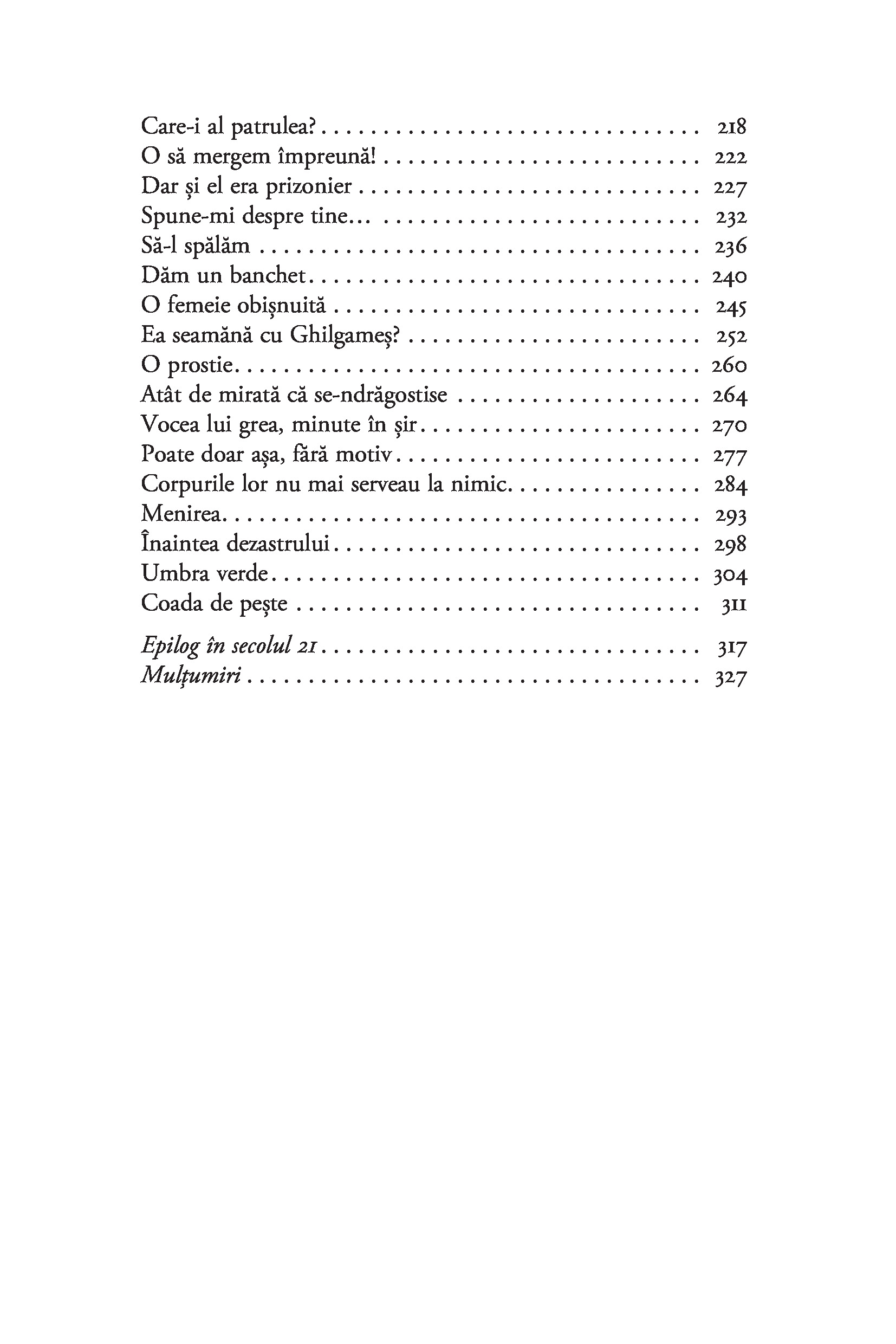 Care-i al patrulea? 218
O să mergem împreună! 222
Dar și el era prizonier 227
Spune-mi despre tine... 232
Să-l spălăm 236
Dăm un banchet 240
O femeie obișnuită 245
Ea seamănă cu Ghilgameș? 252
O prostie 260
Atât de mirată că se-ndrăgostise 264
Vocea lui grea, minute în șir 270
Poate doar așa, fără motiv 277
Corpurile lor nu mai serveau la nimic 284
Menirea 293
Înaintea dezastrului 298
Umbra verde 304
Coada de pește 311

Epilog în secolul 21 317
Mulțumiri 327